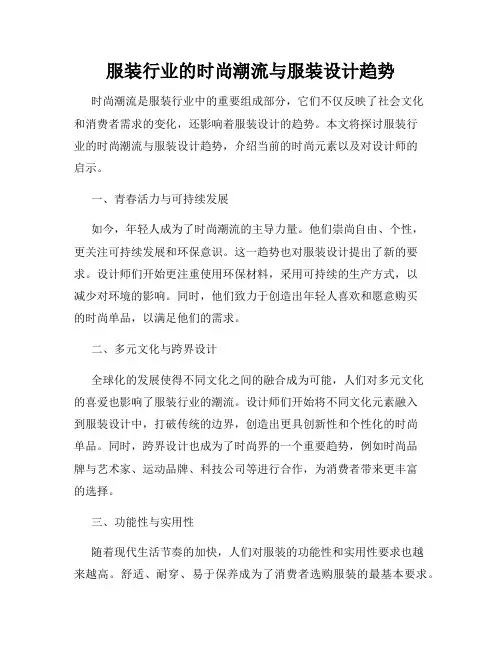 服装行业的时尚潮流与服装设计趋势

时尚潮流是服装行业中的重要组成部分，它们不仅反映了社会文化和消费者需求的变化，还影响着服装设计的趋势。本文将探讨服装行业的时尚潮流与服装设计趋势，介绍当前的时尚元素以及对设计师的启示。

一、青春活力与可持续发展

如今，年轻人成为了时尚潮流的主导力量。他们崇尚自由、个性，更关注可持续发展和环保意识。这一趋势也对服装设计提出了新的要求。设计师们开始更注重使用环保材料，采用可持续的生产方式，以减少对环境的影响。同时，他们致力于创造出年轻人喜欢和愿意购买的时尚单品，以满足他们的需求。

二、多元文化与跨界设计

全球化的发展使得不同文化之间的融合成为可能，人们对多元文化的喜爱也影响了服装行业的潮流。设计师们开始将不同文化元素融入到服装设计中，打破传统的边界，创造出更具创新性和个性化的时尚单品。同时，跨界设计也成为了时尚界的一个重要趋势，例如时尚品牌与艺术家、运动品牌、科技公司等进行合作，为消费者带来更丰富的选择。

三、功能性与实用性

随着现代生活节奏的加快，人们对服装的功能性和实用性要求也越来越高。舒适、耐穿、易于保养成为了消费者选购服装的最基本要求。